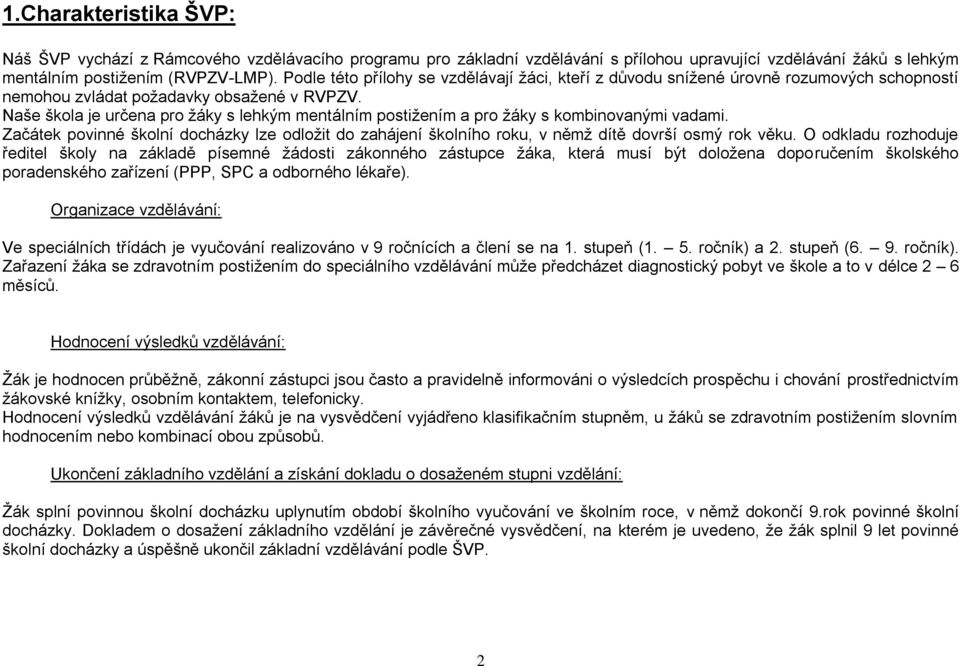 1.Charakteristika ŠVP:

Náš ŠVP vychází z Rámcového vzdělávacího programu pro základní vzdělávání s přílohou upravující vzdělávání žáků s lehkým mentálním postižením (RVPZV-LMP). Podle této přílohy se vzdělávají žáci, kteří z důvodu snížené úrovně rozumových schopností nemohou zvládat požadavky obsažené v RVPZV.
Naše škola je určena pro žáky s lehkým mentálním postižením a pro žáky s kombinovanými vadami.
Začátek povinné školní docházky lze odložit do zahájení školního roku, v němž dítě dovrší osmý rok věku. O odkladu rozhoduje ředitel školy na základě písemné žádosti zákonného zástupce žáka, která musí být doložena doporučením školského poradenského zařízení (PPP, SPC a odborného lékaře).

Organizace vzdělávání:

Ve speciálních třídách je vyučování realizováno v 9 ročnících a člení se na 1. stupeň (1. – 5. ročník) a 2. stupeň (6. – 9. ročník). Zařazení žáka se zdravotním postižením do speciálního vzdělávání může předcházet diagnostický pobyt ve škole a to v délce 2 – 6 měsíců.

Hodnocení výsledků vzdělávání:

Žák je hodnocen průběžně, zákonní zástupci jsou často a pravidelně informováni o výsledcích prospěchu i chování prostřednictvím žákovské knížky, osobním kontaktem, telefonicky.
Hodnocení výsledků vzdělávání žáků je na vysvědčení vyjádřeno klasifikačním stupněm, u žáků se zdravotním postižením slovním hodnocením nebo kombinací obou způsobů.

Ukončení základního vzdělání a získání dokladu o dosaženém stupni vzdělání:

Žák splní povinnou školní docházku uplynutím období školního vyučování ve školním roce, v němž dokončí 9.rok povinné školní docházky. Dokladem o dosažení základního vzdělání je závěrečné vysvědčení, na kterém je uvedeno, že žák splnil 9 let povinné školní docházky a úspěšně ukončil základní vzdělávání podle ŠVP.

2